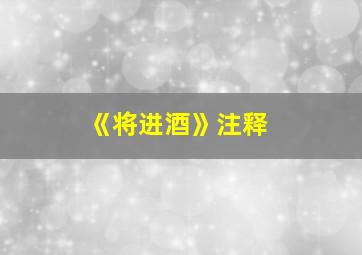 《将进酒》注释